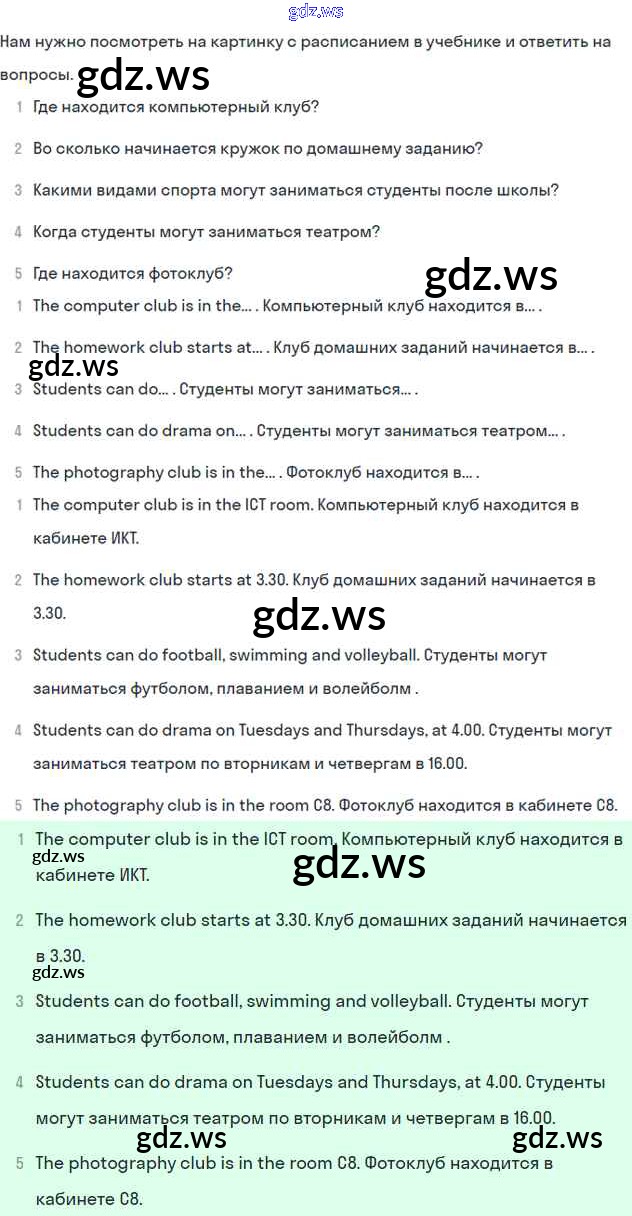 gdz.ws

Нам нужно посмотреть на картинку с расписанием в учебнике и ответить на вопросы.

gdz.ws

1 Где находится компьютерный клуб?

2 Во сколько начинается кружок по домашнему заданию?

3 Какими видами спорта могут заниматься студенты после школы?

4 Когда студенты могут заниматься театром?

5 Где находится фотоклуб?

gdz.ws

1 The computer club is in the... . Компьютерный клуб находится в... .

2 The homework club starts at... . Клуб домашних заданий начинается в... .

gdz.ws

3 Students can do... . Студенты могут заниматься... .

4 Students can do drama on... . Студенты могут заниматься театром... .

5 The photography club is in the... . Фотоклуб находится в... .

1 The computer club is in the ICT room. Компьютерный клуб находится в кабинете ИКТ.

2 The homework club starts at 3.30. Клуб домашних заданий начинается в 3.30.

gdz.ws

3 Students can do football, swimming and volleyball. Студенты могут заниматься футболом, плаванием и волейболм .

4 Students can do drama on Tuesdays and Thursdays, at 4.00. Студенты могут заниматься театром по вторникам и четвергам в 16.00.

5 The photography club is in the room C8. Фотоклуб находится в кабинете C8.

1 The computer club is in the ICT room. Компьютерный клуб находится в кабинете ИКТ.

gdz.ws

gdz.ws

2 The homework club starts at 3.30. Клуб домашних заданий начинается в 3.30.

gdz.ws

3 Students can do football, swimming and volleyball. Студенты могут заниматься футболом, плаванием и волейболм .

4 Students can do drama on Tuesdays and Thursdays, at 4.00. Студенты могут заниматься театром по вторникам и четвергам в 16.00.

gdz.ws

gdz.ws

5 The photography club is in the room C8. Фотоклуб находится в кабинете C8.